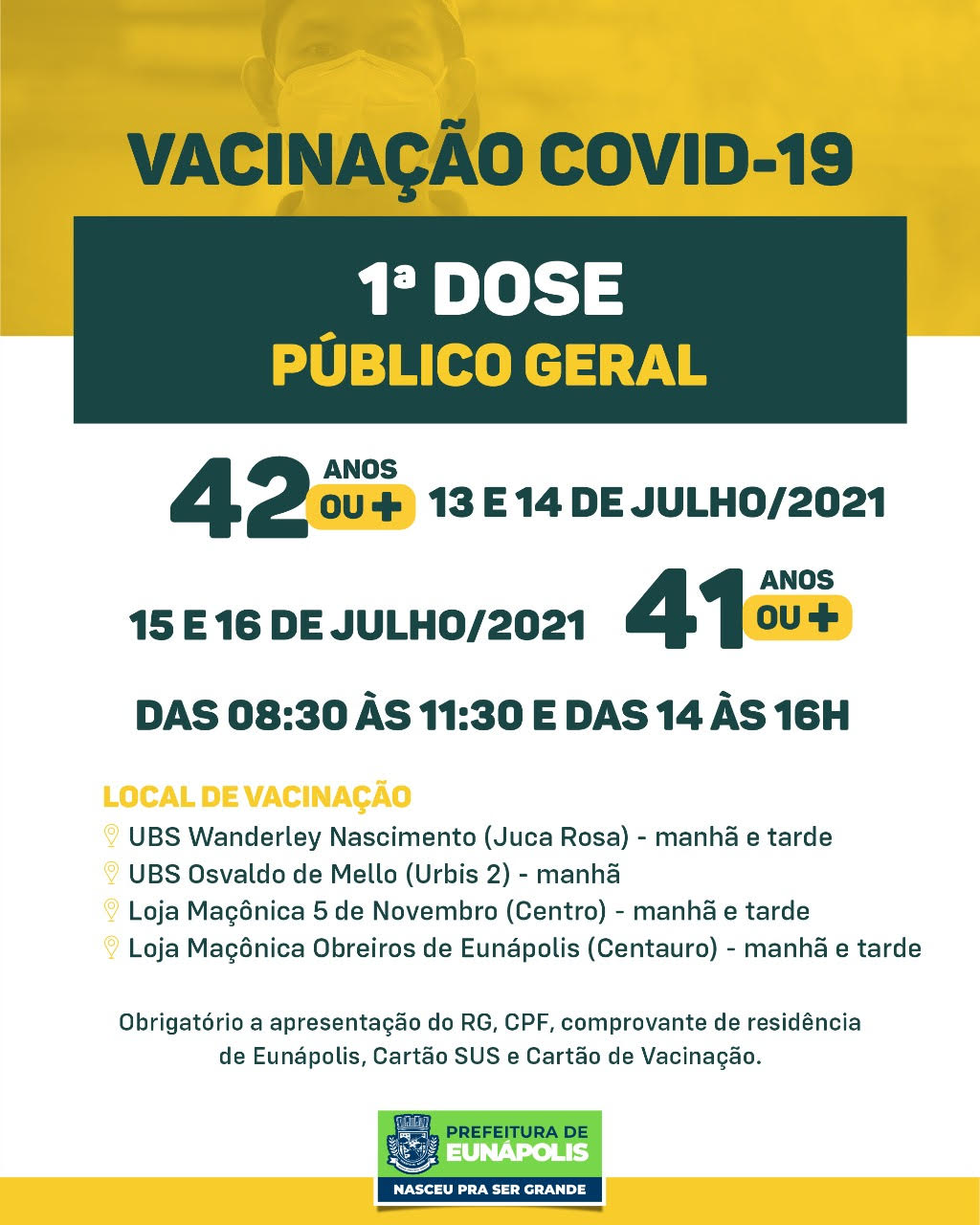 VACINAÇÃO COVID-19

1ª DOSE
PÚBLICO GERAL

42 ANOS OU + 13 E 14 DE JULHO/2021

15 E 16 DE JULHO/2021 41 ANOS OU +

DAS 08:30 ÀS 11:30 E DAS 14 ÀS 16H

LOCAL DE VACINAÇÃO
UBS Wanderley Nascimento (Juca Rosa) - manhã e tarde
UBS Osvaldo de Mello (Urbis 2) - manhã
Loja Maçônica 5 de Novembro (Centro) - manhã e tarde
Loja Maçônica Obreiros de Eunápolis (Centauro) - manhã e tarde

Obrigatório a apresentação do RG, CPF, comprovante de residência de Eunápolis, Cartão SUS e Cartão de Vacinação.

PREFEITURA DE
EUNÁPOLIS
NASCEU PRA SER GRANDE